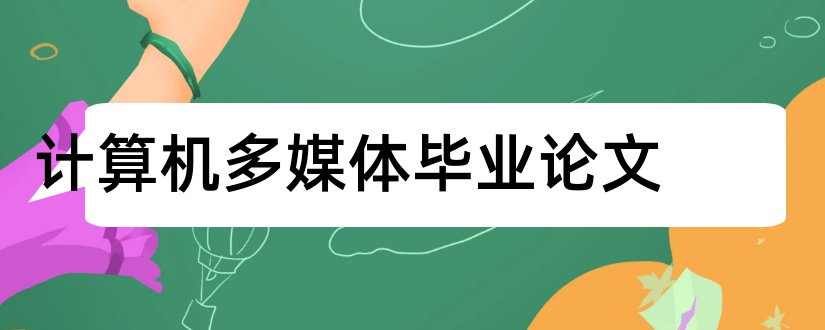 计算机多媒体毕业论文